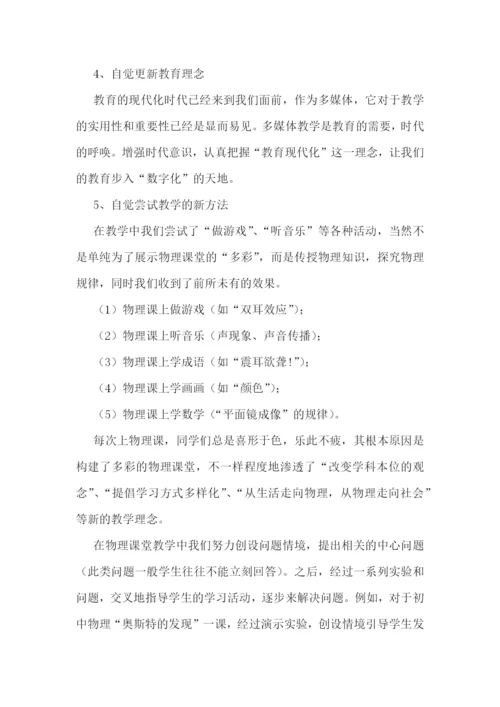 4、自觉更新教育理念

教育的现代化时代已经来到我们面前，作为多媒体，它对于教学的实用性和重要性已经是显而易见。多媒体教学是教育的需要，时代的呼唤。增强时代意识，认真把握“教育现代化”这一理念，让我们的教育步入“数字化”的天地。

5、自觉尝试教学的新方法

在教学中我们尝试了“做游戏”、“听音乐”等各种活动，当然不是单纯为了展示物理课堂的“多彩”，而是传授物理知识，探究物理规律，同时我们收到了前所未有的效果。

（1）物理课上做游戏（如“双耳效应”）；

（2）物理课上听音乐（声现象、声音传播）；

（3）物理课上学成语（如“震耳欲聋!”）；

（4）物理课上学画画（如“颜色”）；

（5）物理课上学数学（“平面镜成像”的规律）。

每次上物理课，同学们总是喜形于色，乐此不疲，其根本原因是构建了多彩的物理课堂，不一样程度地渗透了“改变学科本位的观念”、“提倡学习方式多样化”、“从生活走向物理，从物理走向社会”等新的教学理念。

在物理课堂教学中我们努力创设问题情境，提出相关的中心问题（此类问题一般学生往往不能立刻回答）。之后，经过一系列实验和问题，交叉地指导学生的学习活动，逐步来解决问题。例如，对于初中物理“奥斯特的发现”一课，经过演示实验，创设情境引导学生发